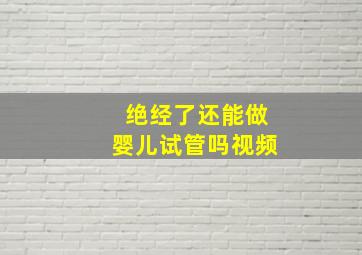 绝经了还能做
婴儿试管吗视频